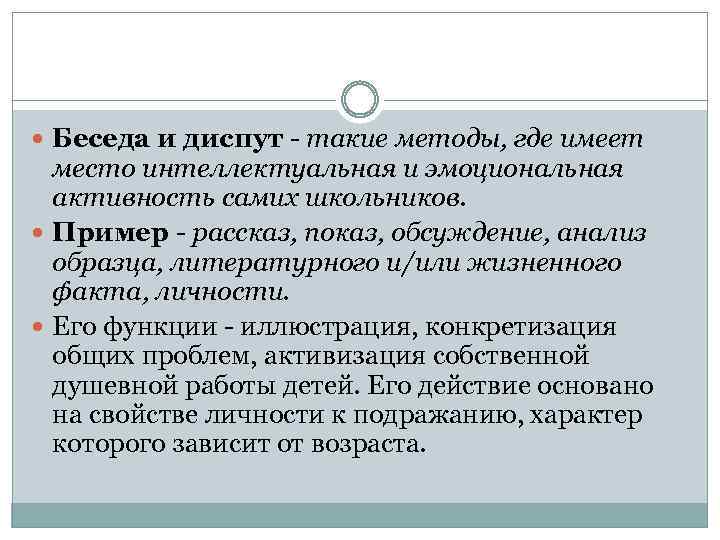 Беседа и диспут - такие методы, где имеет место интеллектуальная и эмоциональная активность самих школьников.

Пример - рассказ, показ, обсуждение, анализ образца, литературного и/или жизненного факта, личности.

Его функции - иллюстрация, конкретизация общих проблем, активизация собственной душевной работы детей. Его действие основано на свойстве личности к подражанию, характер которого зависит от возраста.